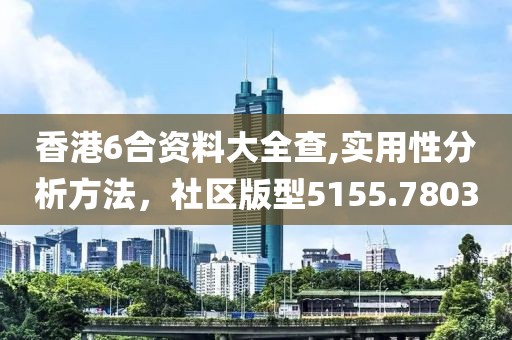 香港6合资料大全查,实用性分析方法，社区版型5155.7803